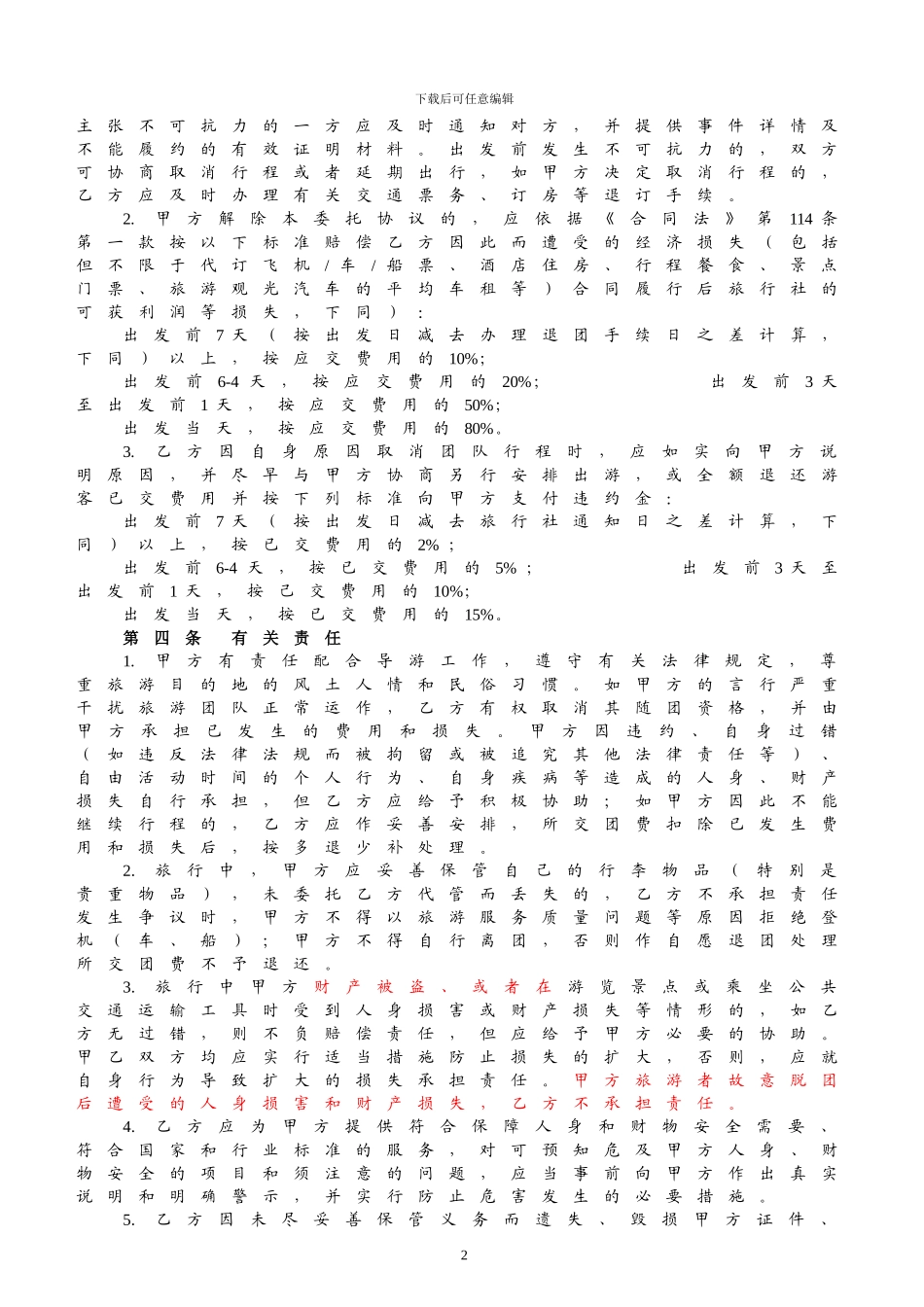 下载后可任意编辑

主张不可抗力的一方应及时通知对方，并提供事件详情及不能履约的有效证明材料。出发前发生不可抗力的，双方可协商取消行程或者延期出行，如甲方决定取消行程的，乙方应及时办理有关交通票务、订房等退订手续。

2. 甲方解除本委托协议的，应依据《合同法》第 114 条第一款按以下标准赔偿乙方因此而遭受的经济损失（包括但不限于代订飞机/车/船票、酒店住房、行程餐食、景点门票、旅游观光汽车的平均车租等）合同履行后旅行社的可获利润等损失，下同）：

出发前 7 天（按出发日减去办理退团手续日之差计算，下同）以上，按应交费用的 10%;

出发前 6-4 天，按应交费用的 20%; 出发前 3 天至出发前 1 天，按应交费用的 50%;

出发当天，按应交费用的 80%。

3. 乙方因自身原因取消团队行程时，应如实向甲方说明原因，并尽早与甲方协商另行安排出游，或全额退还游客已交费用并按下列标准向甲方支付违约金：

出发前 7 天（按出发日减去旅行社通知日之差计算，下同）以上，按已交费用的 2%；

出发前 6-4 天，按已交费用的 5%； 出发前 3 天至出发前 1 天，按已交费用的 10%;

出发当天，按已交费用的 15%。

第四条 有关责任

1. 甲方有责任配合导游工作，遵守有关法律规定，尊重旅游目的地的风土人情和民俗习惯。如甲方的言行严重干扰旅游团队正常运作，乙方有权取消其随团资格，并由甲方承担已发生的费用和损失。甲方因违约、自身过错（如违反法律法规而被拘留或被追究其他法律责任等）、自由活动时间的个人行为、自身疾病等造成的人身、财产损失自行承担，但乙方应给予积极协助；如甲方因此不能继续行程的，乙方应作妥善安排，所交团费扣除已发生费用和损失后，按多退少补处理。

2. 旅行中，甲方应妥善保管自己的行李物品（特别是贵重物品），未委托乙方代管而丢失的，乙方不承担责任发生争议时，甲方不得以旅游服务质量问题等原因拒绝登机（车、船）；甲方不得自行离团，否则作自愿退团处理所交团费不予退还。

3. 旅行中甲方财产被盗、或者在游览景点或乘坐公共交通运输工具时受到人身损害或财产损失等情形的，如乙方无过错，则不负赔偿责任，但应给予甲方必要的协助。甲乙双方均应实行适当措施防止损失的扩大，否则，应就自身行为导致扩大的损失承担责任。甲方旅游者故意脱团后遭受的人身损害和财产损失，乙方不承担责任。

4. 乙方应为甲方提供符合保障人身和财物安全需要、符合国家和行业标准的服务，对可预知危及甲方人身、财物安全的项目和须注意的问题，应当事前向甲方作出真实说明和明确警示，并实行防止危害发生的必要措施。

5. 乙方因未尽妥善保管义务而遗失、毁损甲方证件、

2